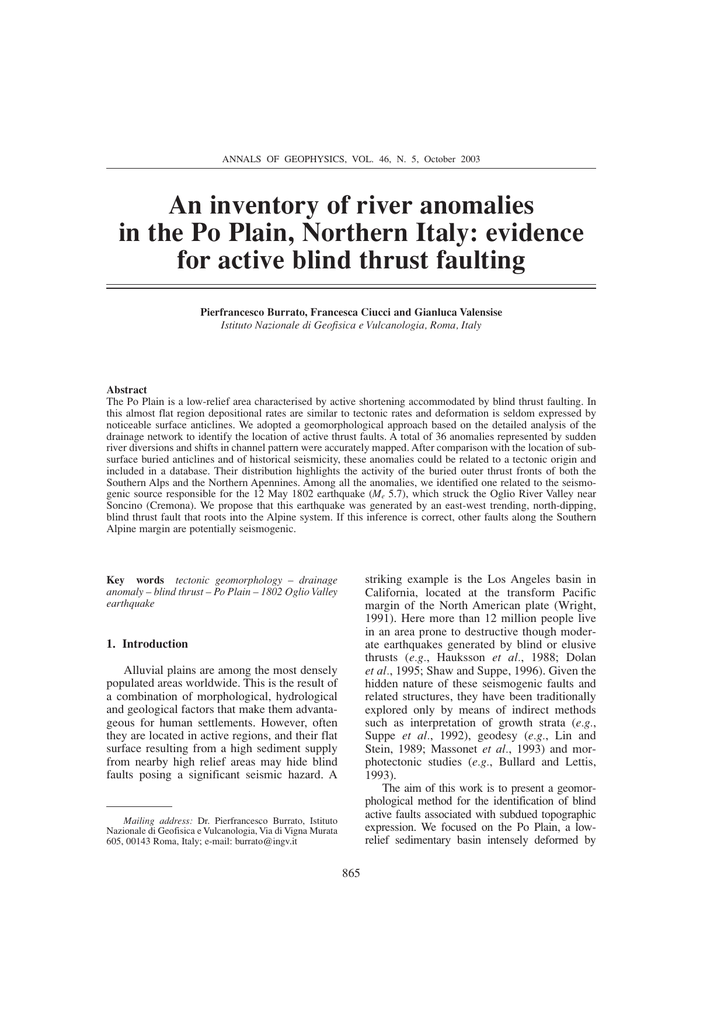 ANNALS OF GEOPHYSICS, VOL. 46, N. 5, October 2003

An inventory of river anomalies in the Po Plain, Northern Italy: evidence for active blind thrust faulting

Pierfrancesco Burrato, Francesca Ciucci and Gianluca Valensise
Istituto Nazionale di Geofisica e Vulcanologia, Roma, Italy

Abstract
The Po Plain is a low-relief area characterised by active shortening accommodated by blind thrust faulting. In this almost flat region depositional rates are similar to tectonic rates and deformation is seldom expressed by noticeable surface anticlines. We adopted a geomorphological approach based on the detailed analysis of the drainage network to identify the location of active thrust faults. A total of 36 anomalies represented by sudden river diversions and shifts in channel pattern were accurately mapped. After comparison with the location of subsurface buried anticlines and of historical seismicity, these anomalies could be related to a tectonic origin and included in a database. Their distribution highlights the activity of the buried outer thrust fronts of both the Southern Alps and the Northern Apennines. Among all the anomalies, we identified one related to the seismogenic source responsible for the 12 May 1802 earthquake ($M_e$ 5.7), which struck the Oglio River Valley near Soncino (Cremona). We propose that this earthquake was generated by an east-west trending, north-dipping, blind thrust fault that roots into the Alpine system. If this inference is correct, other faults along the Southern Alpine margin are potentially seismogenic.

Key words tectonic geomorphology – drainage anomaly – blind thrust – Po Plain – 1802 Oglio Valley earthquake

1. Introduction

Alluvial plains are among the most densely populated areas worldwide. This is the result of a combination of morphological, hydrological and geological factors that make them advantageous for human settlements. However, often they are located in active regions, and their flat surface resulting from a high sediment supply from nearby high relief areas may hide blind faults posing a significant seismic hazard. A

Mailing address: Dr. Pierfrancesco Burrato, Istituto Nazionale di Geofisica e Vulcanologia, Via di Vigna Murata 605, 00143 Roma, Italy; e-mail: burrato@ingv.it

striking example is the Los Angeles basin in California, located at the transform Pacific margin of the North American plate (Wright, 1991). Here more than 12 million people live in an area prone to destructive though moderate earthquakes generated by blind or elusive thrusts (e.g., Hauksson et al., 1988; Dolan et al., 1995; Shaw and Suppe, 1996). Given the hidden nature of these seismogenic faults and related structures, they have been traditionally explored only by means of indirect methods such as interpretation of growth strata (e.g., Suppe et al., 1992), geodesy (e.g., Lin and Stein, 1989; Massonet et al., 1993) and morphotectonic studies (e.g., Bullard and Lettis, 1993).

The aim of this work is to present a geomorphological method for the identification of blind active faults associated with subdued topographic expression. We focused on the Po Plain, a low-relief sedimentary basin intensely deformed by

865